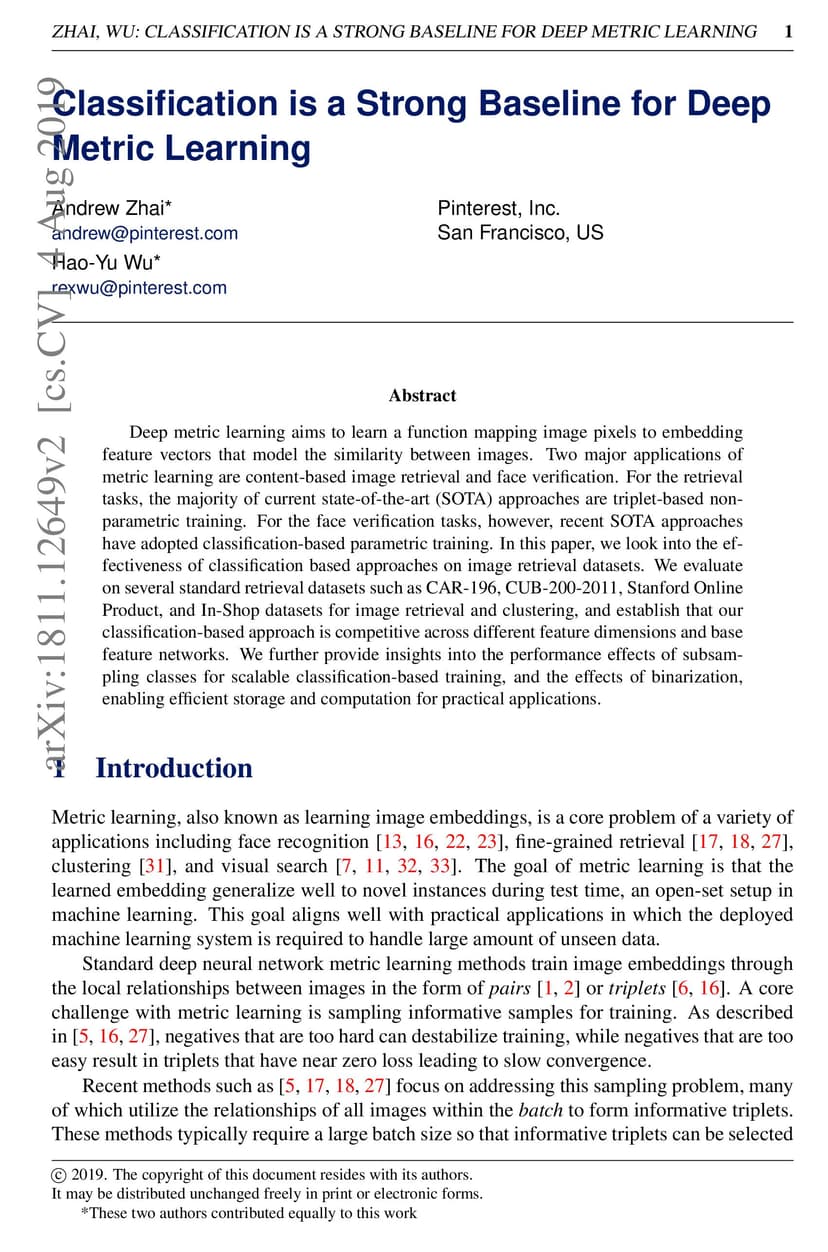 ZHAI, WU: CLASSIFICATION IS A STRONG BASELINE FOR DEEP METRIC LEARNING 1

arXiv:1811.12649v2 [cs.CV] 4 Aug 2019

Classification is a Strong Baseline for Deep Metric Learning

Andrew Zhai*
andrew@pinterest.com
Hao-Yu Wu*
rexwu@pinterest.com

Pinterest, Inc.
San Francisco, US

Abstract

Deep metric learning aims to learn a function mapping image pixels to embedding feature vectors that model the similarity between images. Two major applications of metric learning are content-based image retrieval and face verification. For the retrieval tasks, the majority of current state-of-the-art (SOTA) approaches are triplet-based non-parametric training. For the face verification tasks, however, recent SOTA approaches have adopted classification-based parametric training. In this paper, we look into the effectiveness of classification based approaches on image retrieval datasets. We evaluate on several standard retrieval datasets such as CAR-196, CUB-200-2011, Stanford Online Product, and In-Shop datasets for image retrieval and clustering, and establish that our classification-based approach is competitive across different feature dimensions and base feature networks. We further provide insights into the performance effects of subsampling classes for scalable classification-based training, and the effects of binarization, enabling efficient storage and computation for practical applications.

1 Introduction

Metric learning, also known as learning image embeddings, is a core problem of a variety of applications including face recognition [13, 16, 22, 23], fine-grained retrieval [17, 18, 27], clustering [31], and visual search [7, 11, 32, 33]. The goal of metric learning is that the learned embedding generalize well to novel instances during test time, an open-set setup in machine learning. This goal aligns well with practical applications in which the deployed machine learning system is required to handle large amount of unseen data.

Standard deep neural network metric learning methods train image embeddings through the local relationships between images in the form of pairs [1, 2] or triplets [6, 16]. A core challenge with metric learning is sampling informative samples for training. As described in [5, 16, 27], negatives that are too hard can destabilize training, while negatives that are too easy result in triplets that have near zero loss leading to slow convergence.

Recent methods such as [5, 17, 18, 27] focus on addressing this sampling problem, many of which utilize the relationships of all images within the batch to form informative triplets. These methods typically require a large batch size so that informative triplets can be selected

© 2019. The copyright of this document resides with its authors.
It may be distributed unchanged freely in print or electronic forms.
*These two authors contributed equally to this work